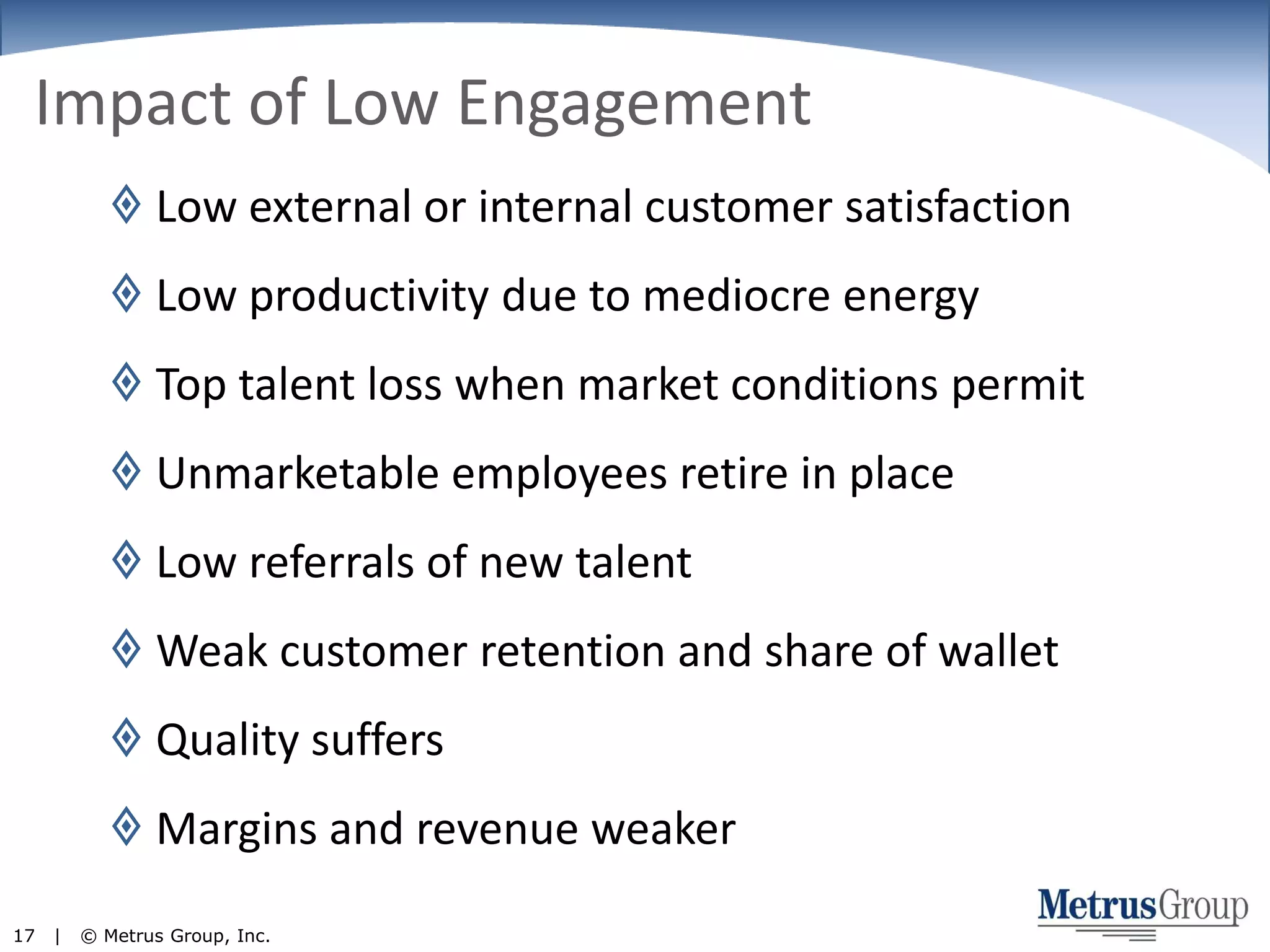 Impact of Low Engagement

Low external or internal customer satisfaction

Low productivity due to mediocre energy

Top talent loss when market conditions permit

Unmarketable employees retire in place

Low referrals of new talent

Weak customer retention and share of wallet

Quality suffers

Margins and revenue weaker

17 | © Metrus Group, Inc.

MetrusGroup